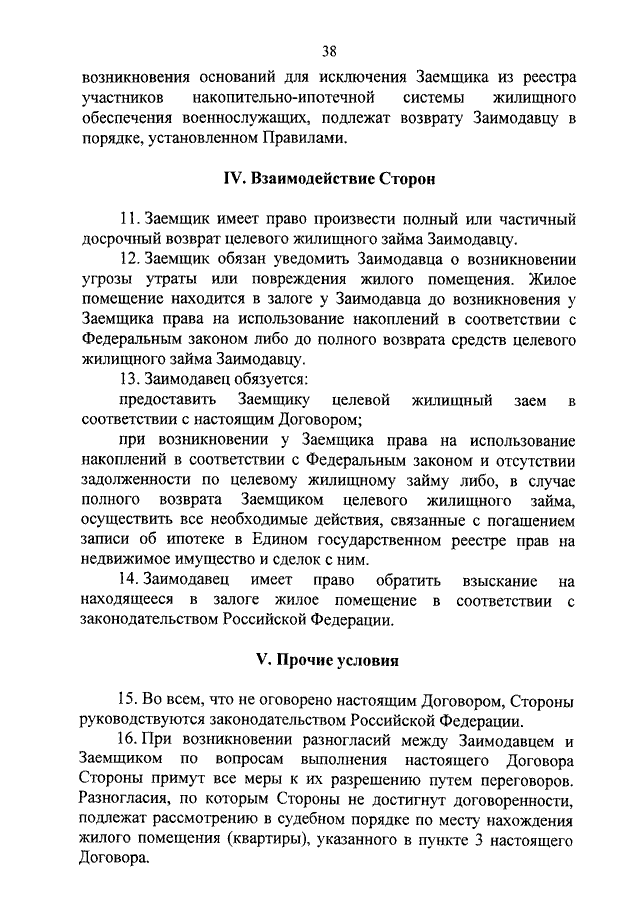 38

возникновения оснований для исключения Заемщика из реестра участников накопительно-ипотечной системы жилищного обеспечения военнослужащих, подлежат возврату Заимодавцу в порядке, установленном Правилами.

IV. Взаимодействие Сторон

11. Заемщик имеет право произвести полный или частичный досрочный возврат целевого жилищного займа Заимодавцу.

12. Заемщик обязан уведомить Заимодавца о возникновении угрозы утраты или повреждения жилого помещения. Жилое помещение находится в залоге у Заимодавца до возникновения у Заемщика права на использование накоплений в соответствии с Федеральным законом либо до полного возврата средств целевого жилищного займа Заимодавцу.

13. Заимодавец обязуется:

предоставить Заемщику целевой жилищный заем в соответствии с настоящим Договором;

при возникновении у Заемщика права на использование накоплений в соответствии с Федеральным законом и отсутствии задолженности по целевому жилищному займу либо, в случае полного возврата Заемщиком целевого жилищного займа, осуществить все необходимые действия, связанные с погашением записи об ипотеке в Едином государственном реестре прав на недвижимое имущество и сделок с ним.

14. Заимодавец имеет право обратить взыскание на находящееся в залоге жилое помещение в соответствии с законодательством Российской Федерации.

V. Прочие условия

15. Во всем, что не оговорено настоящим Договором, Стороны руководствуются законодательством Российской Федерации.

16. При возникновении разногласий между Заимодавцем и Заемщиком по вопросам выполнения настоящего Договора Стороны примут все меры к их разрешению путем переговоров. Разногласия, по которым Стороны не достигнут договоренности, подлежат рассмотрению в судебном порядке по месту нахождения жилого помещения (квартиры), указанного в пункте 3 настоящего Договора.